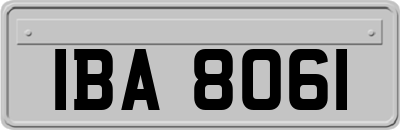 IBA 8061